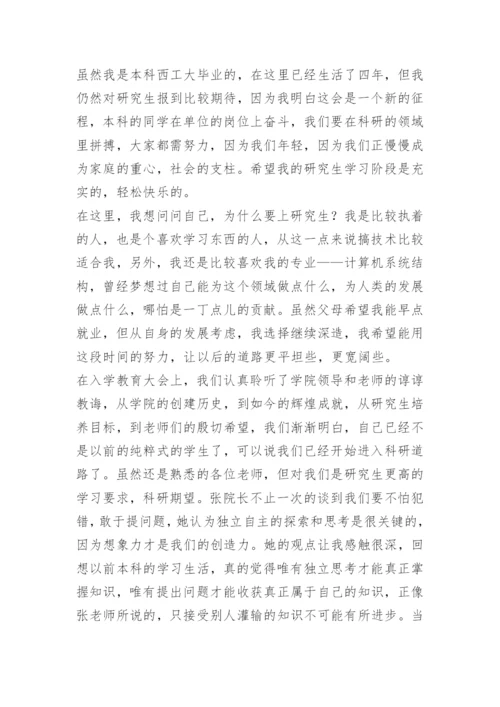 虽然我是本科西工大毕业的，在这里已经生活了四年，但我仍然对研究生报到比较期待，因为我明白这会是一个新的征程，本科的同学在单位的岗位上奋斗，我们要在科研的领域里拼搏，大家都需努力，因为我们年轻，因为我们正慢慢成为家庭的重心，社会的支柱。希望我的研究生学习阶段是充实的，轻松快乐的。

在这里，我想问问自己，为什么要上研究生？我是比较执着的人，也是个喜欢学习东西的人，从这一点来说搞技术比较适合我，另外，我还是比较喜欢我的专业——计算机系统结构，曾经梦想过自己能为这个领域做点什么，为人类的发展做点什么，哪怕是一丁点儿的贡献。虽然父母希望我能早点就业，但从自身的发展考虑，我选择继续深造，我希望能用这段时间的努力，让以后的道路更平坦些，更宽阔些。

在入学教育大会上，我们认真聆听了学院领导和老师的谆谆教诲，从学院的创建历史，到如今的辉煌成就，从研究生培养目标，到老师们的殷切希望，我们渐渐明白，自己已经不是以前的纯粹式的学生了，可以说我们已经开始进入科研道路了。虽然还是熟悉的各位老师，但对我们是研究生更高的学习要求，科研期望。张院长不止一次的谈到我们要不怕犯错，敢于提问题，她认为独立自主的探索和思考是很关键的，因为想象力才是我们的创造力。她的观点让我感触很深，回想以前本科的学习生活，真的觉得唯有独立思考才能真正掌握知识，唯有提出问题才能收获真正属于自己的知识，正像张老师所说的，只接受别人灌输的知识不可能有所进步。当